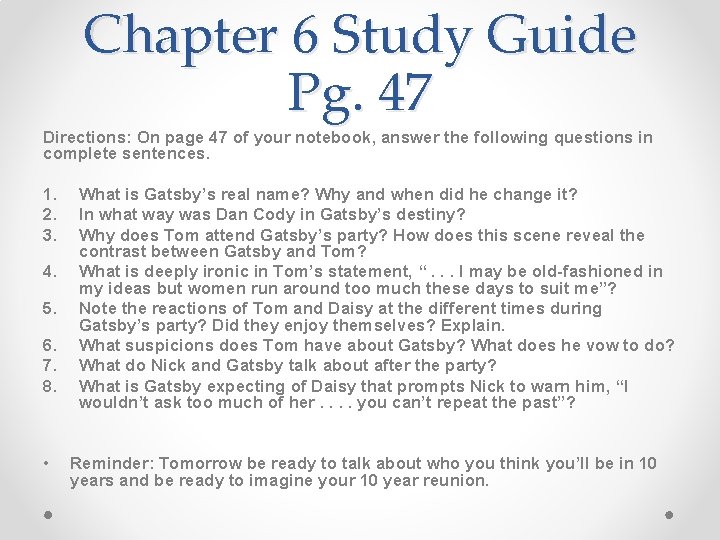 Chapter 6 Study Guide Pg. 47

Directions: On page 47 of your notebook, answer the following questions in complete sentences.

1. What is Gatsby’s real name? Why and when did he change it?
2. In what way was Dan Cody in Gatsby’s destiny?
3. Why does Tom attend Gatsby’s party? How does this scene reveal the contrast between Gatsby and Tom?
4. What is deeply ironic in Tom’s statement, “ . . . I may be old-fashioned in my ideas but women run around too much these days to suit me”?
5. Note the reactions of Tom and Daisy at the different times during Gatsby’s party? Did they enjoy themselves? Explain.
6. What suspicions does Tom have about Gatsby? What does he vow to do?
7. What do Nick and Gatsby talk about after the party?
8. What is Gatsby expecting of Daisy that prompts Nick to warn him, “I wouldn’t ask too much of her . . . . you can’t repeat the past”?

• Reminder: Tomorrow be ready to talk about who you think you’ll be in 10 years and be ready to imagine your 10 year reunion.